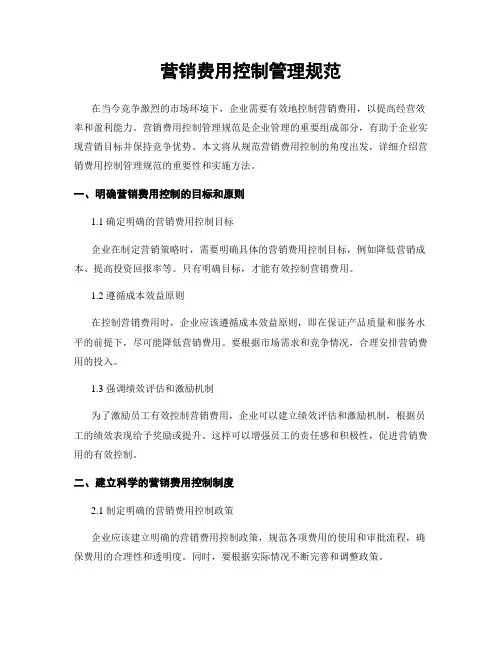 营销费用控制管理规范

在当今竞争激烈的市场环境下，企业需要有效地控制营销费用，以提高经营效率和盈利能力。营销费用控制管理规范是企业管理的重要组成部分，有助于企业实现营销目标并保持竞争优势。本文将从规范营销费用控制的角度出发，详细介绍营销费用控制管理规范的重要性和实施方法。

一、明确营销费用控制的目标和原则

1.1 确定明确的营销费用控制目标

企业在制定营销策略时，需要明确具体的营销费用控制目标，例如降低营销成本、提高投资回报率等。只有明确目标，才能有效控制营销费用。

1.2 遵循成本效益原则

在控制营销费用时，企业应该遵循成本效益原则，即在保证产品质量和服务水平的前提下，尽可能降低营销费用。要根据市场需求和竞争情况，合理安排营销费用的投入。

1.3 强调绩效评估和激励机制

为了激励员工有效控制营销费用，企业可以建立绩效评估和激励机制，根据员工的绩效表现给予奖励或提升。这样可以增强员工的责任感和积极性，促进营销费用的有效控制。

二、建立科学的营销费用控制制度

2.1 制定明确的营销费用控制政策

企业应该建立明确的营销费用控制政策，规范各项费用的使用和审批流程，确保费用的合理性和透明度。同时，要根据实际情况不断完善和调整政策。